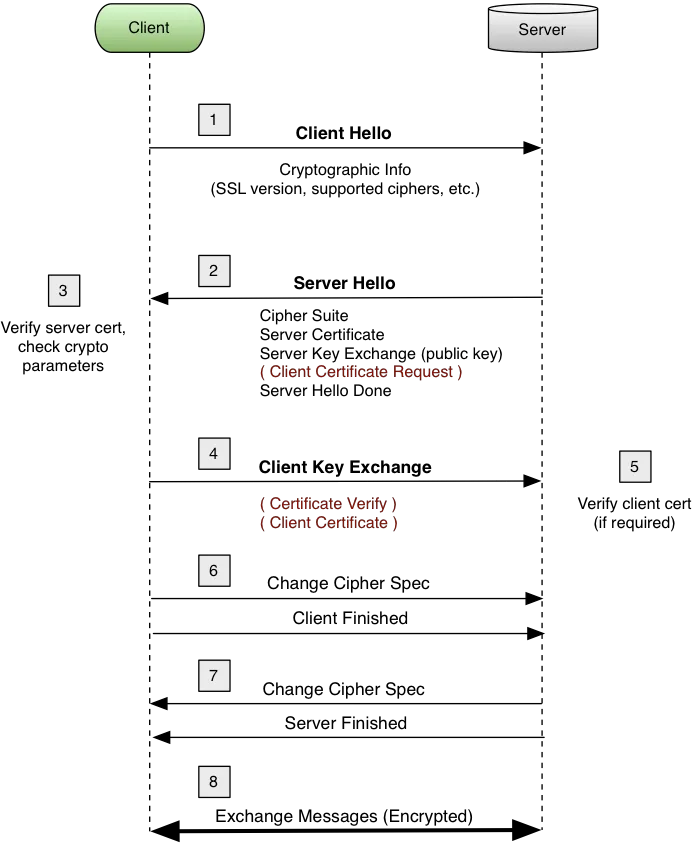 Client

Server

1

Client Hello

Cryptographic Info
(SSL version, supported ciphers, etc.)

2

Server Hello

3

Verify server cert, check crypto parameters

Cipher Suite
Server Certificate
Server Key Exchange (public key)
( Client Certificate Request )
Server Hello Done

4

Client Key Exchange

5

Verify client cert (if required)

( Certificate Verify )
( Client Certificate )

6

Change Cipher Spec

Client Finished

7

Change Cipher Spec

Server Finished

8

Exchange Messages (Encrypted)